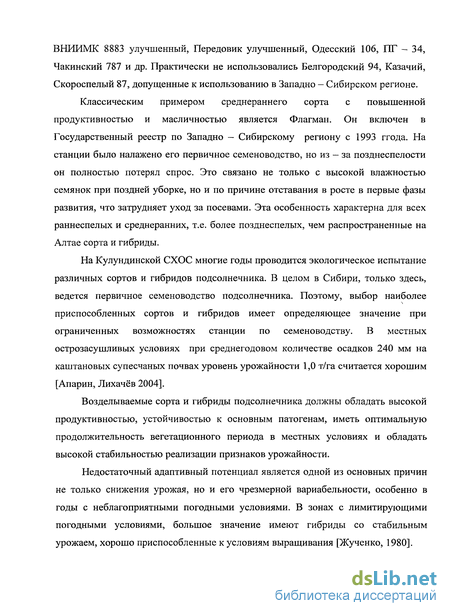 ВНИИМК 8883 улучшенный, Передовик улучшенный, Одесский 106, ПГ – 34, Чакинский 787 и др. Практически не использовались Белгородский 94, Казачий, Скороспелый 87, допущенные к использованию в Западно – Сибирском регионе.

Классическим примером среднераннего сорта с повышенной продуктивностью и масличностью является Флагман. Он включен в Государственный реестр по Западно – Сибирскому региону с 1993 ггода. На станции было налажено его первичное семеноводство, но из – за позднеспелости он полностью потерял спрос. Это связано не только с высокой влажностью семянок при поздней уборке, но и по причине отставания в росте в первые фазы развития, что затрудняет уход за посевами. Эта особенность характерна для всех раннеспелых и среднеранних, т.е. более позднеспелых, чем распространенные на Алтае сорта и гибриды.

На Кулундинской СХОС многие годы проводится экологическое испытание различных сортов и гибридов подсолнечника. В целом в Сибири, только здесь, ведется первичное семеноводство подсолнечника. Поэтому, выбор наиболее приспособленных сортов и гибридов имеет определяющее значение при ограниченных возможностях станции по семеноводству. В местных острозасушливых условиях при среднегодовом количестве осадков 240 мм на каштановых супесчаных почвах уровень урожайности 1,0 т/га считается хорошим [Апарин, Лихачёв 2004].

Возделываемые сорта и гибриды подсолнечника должны обладать высокой продуктивностью, устойчивостью к основным патогенам, иметь оптимальную продолжительность вегетационного периода в местных условиях и обладать высокой стабильностью реализации признаков урожайности.

Недостаточный адаптивный потенциал является одной из основных причин не только снижения урожая, но и его чрезмерной вариабельности, особенно в годы с неблагоприятными погодными условиями. В зонах с лимитирующими погодными условиями, большое значение имеют гибриды со стабильным урожаем, хорошо приспособленные к условиям выращивания [Жученко, 1980].

dsLib.net
библиотека диссертаций